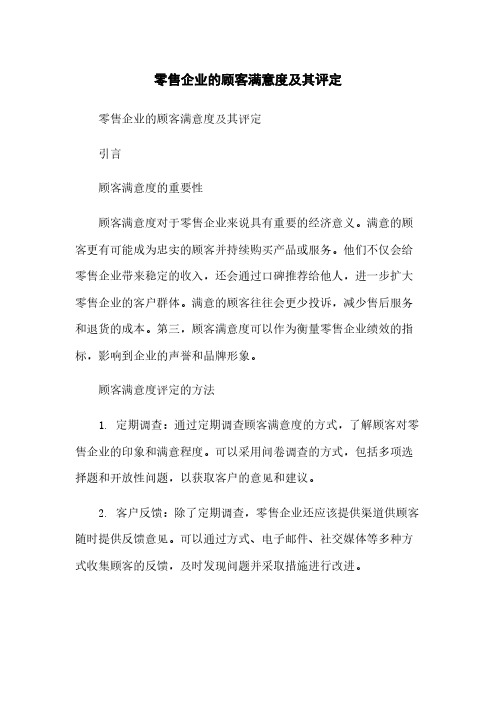 零售企业的顾客满意度及其评定

零售企业的顾客满意度及其评定

引言

顾客满意度的重要性

顾客满意度对于零售企业来说具有重要的经济意义。满意的顾客更有可能成为忠实的顾客并持续购买产品或服务。他们不仅会给零售企业带来稳定的收入，还会通过口碑推荐给他人，进一步扩大零售企业的客户群体。满意的顾客往往会更少投诉，减少售后服务和退货的成本。第三，顾客满意度可以作为衡量零售企业绩效的指标，影响到企业的声誉和品牌形象。

顾客满意度评定的方法

1. 定期调查：通过定期调查顾客满意度的方式，了解顾客对零售企业的印象和满意程度。可以采用问卷调查的方式，包括多项选择题和开放性问题，以获取客户的意见和建议。

2. 客户反馈：除了定期调查，零售企业还应该提供渠道供顾客随时提供反馈意见。可以通过方式、电子邮件、社交媒体等多种方式收集顾客的反馈，及时发现问题并采取措施进行改进。